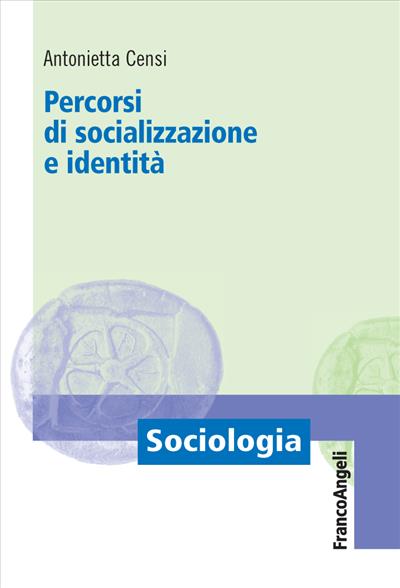 Antonietta Censi

Percorsi di socializzazione e identità

Sociologia

FrancoAngeli